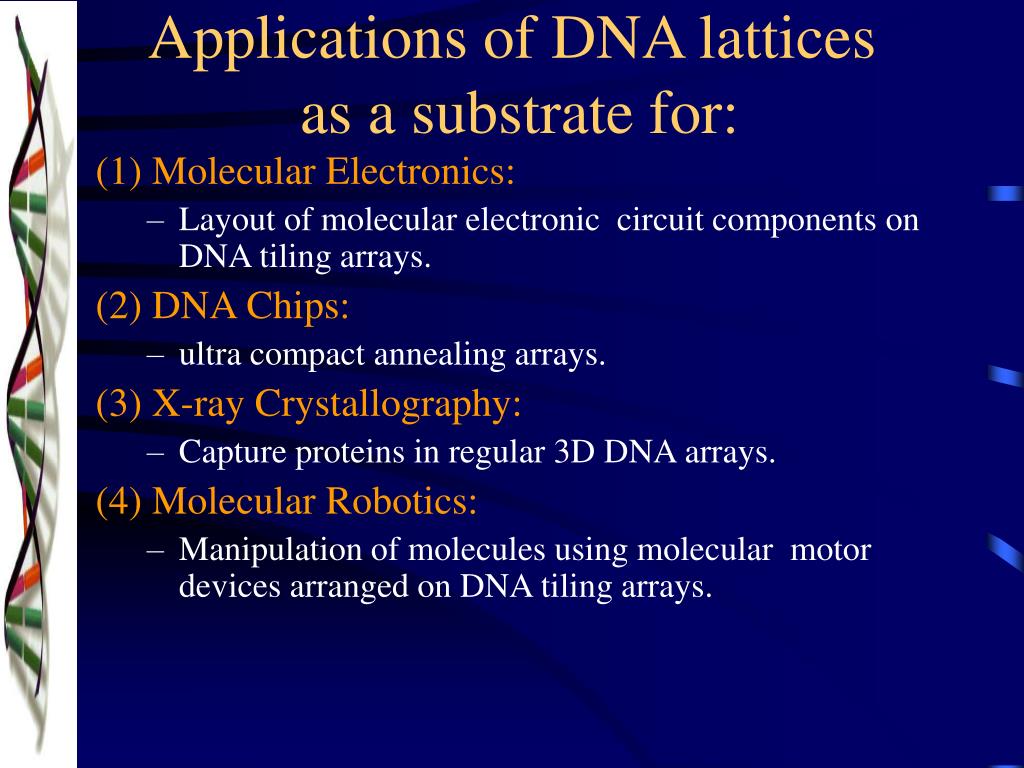 Applications of DNA lattices as a substrate for:

(1) Molecular Electronics:

– Layout of molecular electronic circuit components on DNA tiling arrays.

(2) DNA Chips:

– ultra compact annealing arrays.

(3) X-ray Crystallography:

– Capture proteins in regular 3D DNA arrays.

(4) Molecular Robotics:

– Manipulation of molecules using molecular motor devices arranged on DNA tiling arrays.